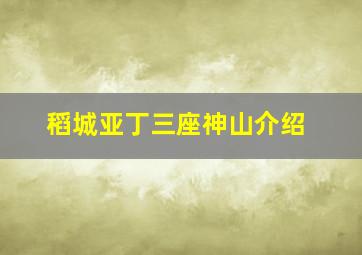 稻城亚丁三座神山介绍